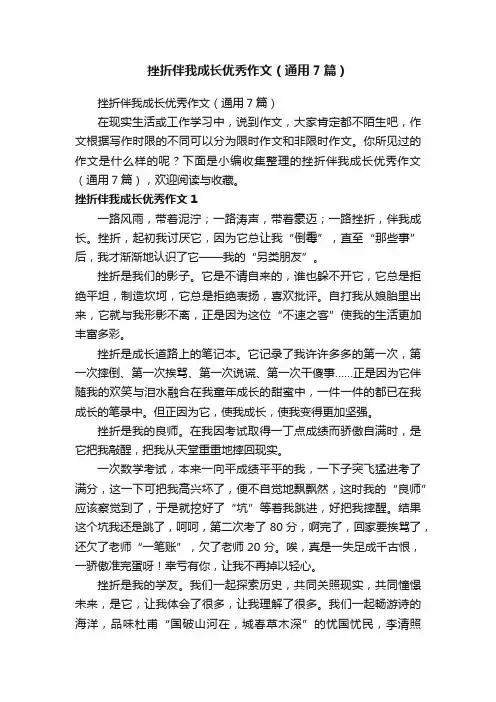 挫折伴我成长优秀作文（通用7篇）

挫折伴我成长优秀作文（通用7篇）

在现实生活或工作学习中，说到作文，大家肯定都不陌生吧，作文根据写作时限的不同可以分为限时作文和非限时作文。你所见过的作文是什么样的呢？下面是小编收集整理的挫折伴我成长优秀作文（通用7篇），欢迎阅读与收藏。

挫折伴我成长优秀作文1

一路风雨，带着泥泞；一路涛声，带着豪迈；一路挫折，伴我成长。挫折，起初我讨厌它，因为它总让我“倒霉”，直至“那些事”后，我才渐渐地认识了它——我的“另类朋友”。

挫折是我们的影子。它是不请自来的，谁也躲不开它，它总是拒绝平坦，制造坎坷，它总是拒绝表扬，喜欢批评。自打我从娘胎里出来，它就与我形影不离，正是因为这位“不速之客”使我的生活更加丰富多彩。

挫折是成长道路上的笔记本。它记录了我许许多多的第一次，第一次摔倒、第一次挨骂、第一次说谎、第一次干傻事……正是因为它伴随我的欢笑与泪水融合在我童年成长的甜蜜中，一件一件的都已在我成长的笔录中。但正因为它，使我成长，使我变得更加坚强。

挫折是我的良师。在我因考试取得一丁点成绩而骄傲自满时，是它把我敲醒，把我从天堂重重地摔回现实。

一次数学考试，本来一向平成绩平平的我，一下子突飞猛进考了满分，这一下可把我高兴坏了，便不自觉地飘飘然，这时我的“良师”应该察觉到了，于是就挖好了“坑”等着我跳进，好把我摔醒。结果这个坑我还是跳了，呵呵，第二次考了80分，啊完了，回家要挨骂了，还欠了老师“一笔账”，欠了老师20分。唉，真是一失足成千古恨，一骄傲准完蛋呀！幸亏有你，让我不再掉以轻心。

挫折是我的学友。我们一起探索历史，共同关照现实，共同憧憬未来，是它，让我体会了很多，让我理解了很多。我们一起畅游诗的海洋，品味杜甫“国破山河在，城春草木深”的忧国忧民，李清照